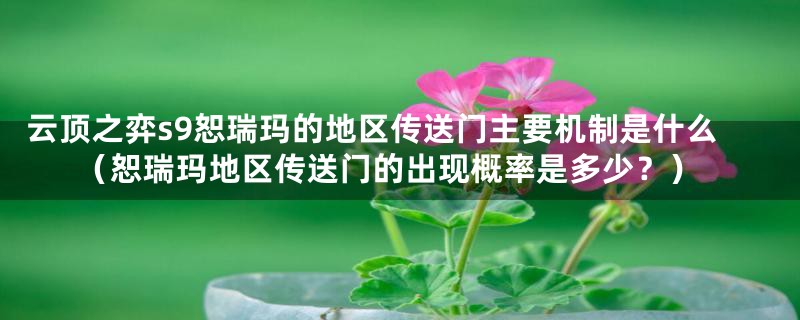 云顶之弈s9恕瑞玛的地区传送门主要机制是什么（恕瑞玛地区传送门的出现概率是多少？）